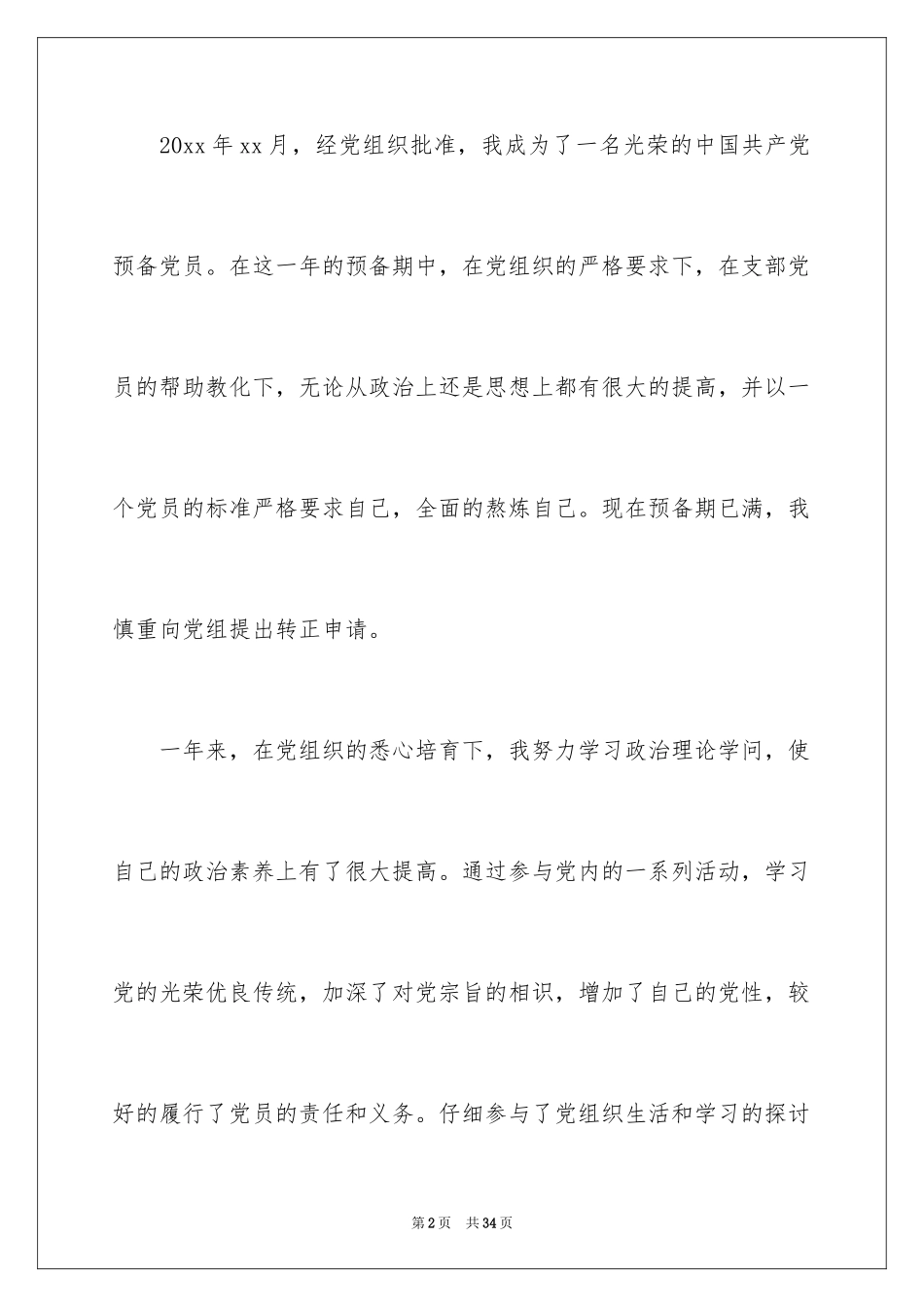 20xx 年 xx 月，经党组织批准，我成为了一名光荣的中国共产党预备党员。在这一年的预备期中，在党组织的严格要求下，在支部党员的帮助教化下，无论从政治上还是思想上都有很大的提高，并以一个党员的标准严格要求自己，全面的熬炼自己。现在预备期已满，我慎重向党组提出转正申请。

一年来，在党组织的悉心培育下，我努力学习政治理论学问，使自己的政治素养上有了很大提高。通过参与党内的一系列活动，学习党的光荣优良传统，加深了对党宗旨的相识，增加了自己的党性，较好的履行了党员的责任和义务。仔细参与了党组织生活和学习的探讨

第 2 页　共 34 页